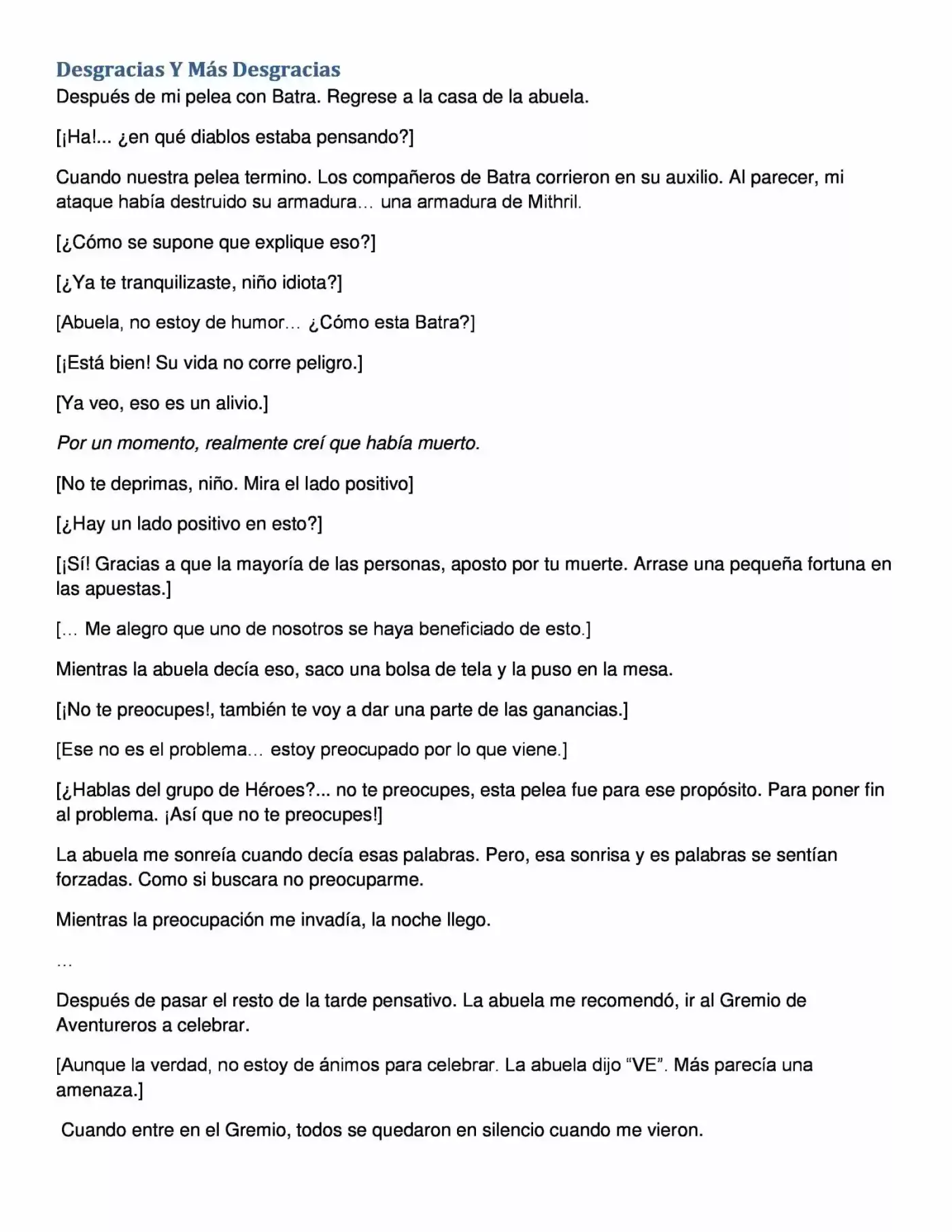 Desgracias Y Más Desgracias
Después de mi pelea con Batra. Regrese a la casa de la abuela.

[¡Ha!... ¿en qué diablos estaba pensando?]

Cuando nuestra pelea termino. Los compañeros de Batra corrieron en su auxilio. Al parecer, mi ataque había destruido su armadura… una armadura de Mithril.

[¿Cómo se supone que explique eso?]

[¿Ya te tranquilizaste, niño idiota?]

[Abuela, no estoy de humor… ¿Cómo esta Batra?]

[¡Está bien! Su vida no corre peligro.]

[Ya veo, eso es un alivio.]

Por un momento, realmente creí que había muerto.

[No te deprimas, niño. Mira el lado positivo]

[¿Hay un lado positivo en esto?]

[¡Sí! Gracias a que la mayoría de las personas, aposto por tu muerte. Arrase una pequeña fortuna en las apuestas.]

[… Me alegro que uno de nosotros se haya beneficiado de esto.]

Mientras la abuela decía eso, saco una bolsa de tela y la puso en la mesa.

[¡No te preocupes!, también te voy a dar una parte de las ganancias.]

[Ese no es el problema… estoy preocupado por lo que viene.]

[¿Hablas del grupo de Héroes?... no te preocupes, esta pelea fue para ese propósito. Para poner fin al problema. ¡Así que no te preocupes!]

La abuela me sonreía cuando decía esas palabras. Pero, esa sonrisa y es palabras se sentían forzadas. Como si buscara no preocuparme.

Mientras la preocupación me invadía, la noche llego.

…

Después de pasar el resto de la tarde pensativo. La abuela me recomendó, ir al Gremio de Aventureros a celebrar.

[Aunque la verdad, no estoy de ánimos para celebrar. La abuela dijo “VE”. Más parecía una amenaza.]

Cuando entre en el Gremio, todos se quedaron en silencio cuando me vieron.